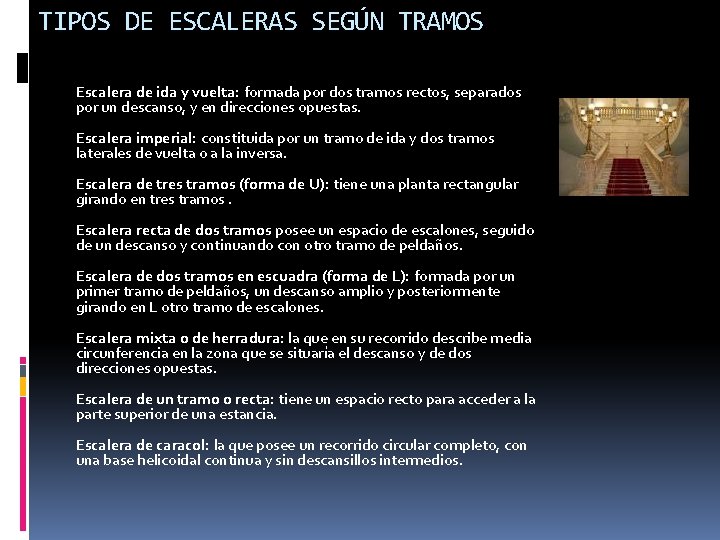 TIPOS DE ESCALERAS SEGÚN TRAMOS

Escalera de ida y vuelta: formada por dos tramos rectos, separados por un descanso, y en direcciones opuestas.

Escalera imperial: constituida por un tramo de ida y dos tramos laterales de vuelta o a la inversa.

Escalera de tres tramos (forma de U): tiene una planta rectangular girando en tres tramos .

Escalera recta de dos tramos posee un espacio de escalones, seguido de un descanso y continuando con otro tramo de peldaños.

Escalera de dos tramos en escuadra (forma de L): formada por un primer tramo de peldaños, un descanso amplio y posteriormente girando en L otro tramo de escalones.

Escalera mixta o de herradura: la que en su recorrido describe media circunferencia en la zona que se situaría el descanso y de dos direcciones opuestas.

Escalera de un tramo o recta: tiene un espacio recto para acceder a la parte superior de una estancia.

Escalera de caracol: la que posee un recorrido circular completo, con una base helicoidal continua y sin descansillos intermedios.